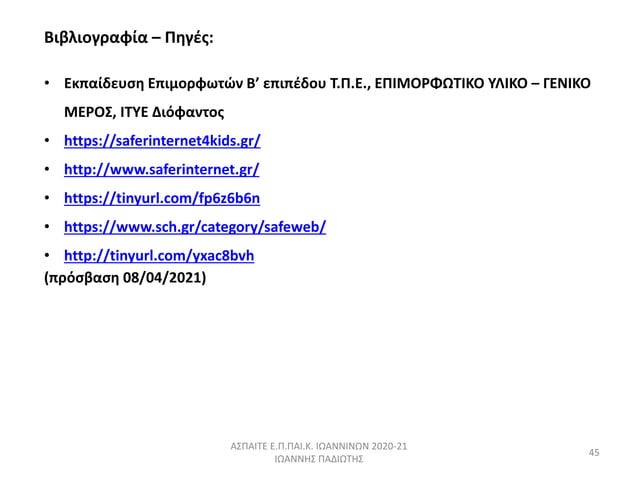 Βιβλιογραφία – Πηγές:

• Εκπαίδευση Επιμορφωτών Β' επιπέδου Τ.Π.Ε., ΕΠΙΜΟΡΦΩΤΙΚΟ ΥΛΙΚΟ – ΓΕΝΙΚΟ ΜΕΡΟΣ, ΙΤΥΕ Διόφαντος
• https://saferinternet4kids.gr/
• http://www.saferinternet.gr/
• https://tinyurl.com/fp6z6b6n
• https://www.sch.gr/category/safeweb/
• http://tinyurl.com/yxac8bvh
(πρόσβαση 08/04/2021)

ΑΣΠΑΙΤΕ Ε.Π.ΠΑΙ.Κ. ΙΩΑΝΝΙΝΩΝ 2020-21
ΙΩΑΝΝΗΣ ΠΑΔΙΩΤΗΣ

45